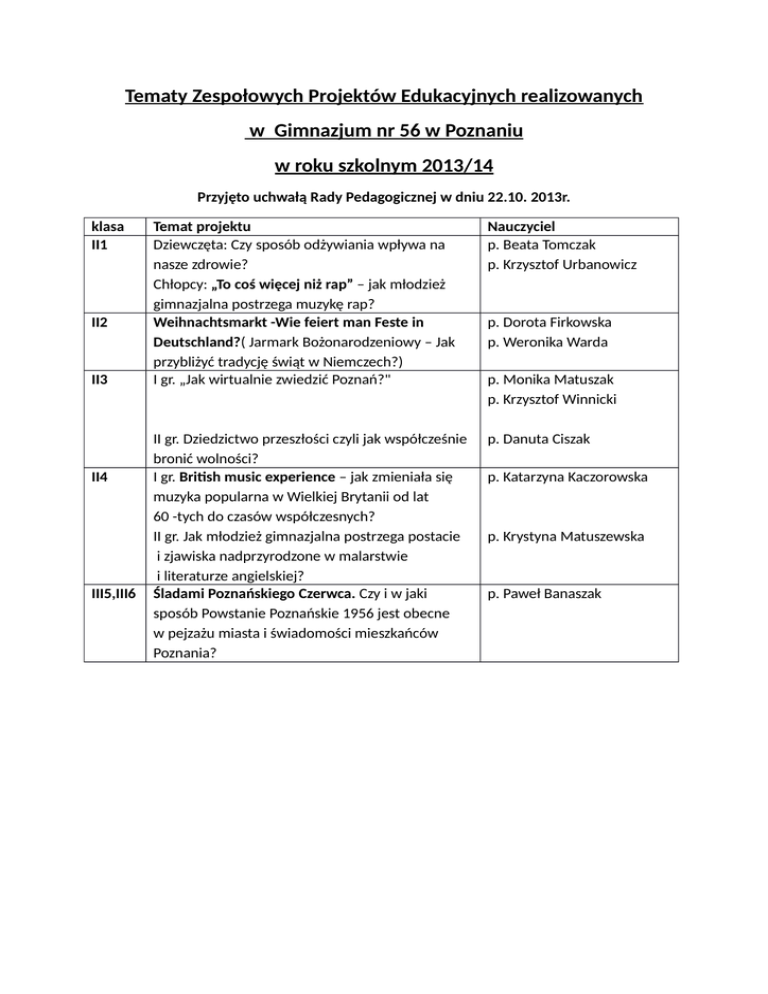 Tematy Zespołowych Projektów Edukacyjnych realizowanych

w Gimnazjum nr 56 w Poznaniu

w roku szkolnym 2013/14

Przyjęto uchwałą Rady Pedagogicznej w dniu 22.10. 2013r.

| klasa | Temat projektu | Nauczyciel |
|---|---|---|
| II1 | Dziewczęta: Czy sposób odżywiania wpływa na nasze zdrowie? Chłopcy: „To coś więcej niż rap” – jak młodzież gimnazjalna postrzega muzykę rap? | p. Beata Tomczak p. Krzysztof Urbanowicz |
| II2 | Weihnachtsmarkt -Wie feiert man Feste in Deutschland?( Jarmark Bożonarodzeniowy – Jak przybliżyć tradycję świąt w Niemczech?) | p. Dorota Firkowska p. Weronika Warda |
| II3 | I gr. „Jak wirtualnie zwiedzić Poznań?" II gr. Dziedzictwo przeszłości czyli jak współcześnie bronić wolności? | p. Monika Matuszak p. Krzysztof Winnicki p. Danuta Ciszak |
| II4 | I gr. British music experience – jak zmieniała się muzyka popularna w Wielkiej Brytanii od lat 60 -tych do czasów współczesnych? II gr. Jak młodzież gimnazjalna postrzega postacie i zjawiska nadprzyrodzone w malarstwie i literaturze angielskiej? | p. Katarzyna Kaczorowska p. Krystyna Matuszewska |
| III5,III6 | Śladami Poznańskiego Czerwca. Czy i w jaki sposób Powstanie Poznańskie 1956 jest obecne w pejzażu miasta i świadomości mieszkańców Poznania? | p. Paweł Banaszak |